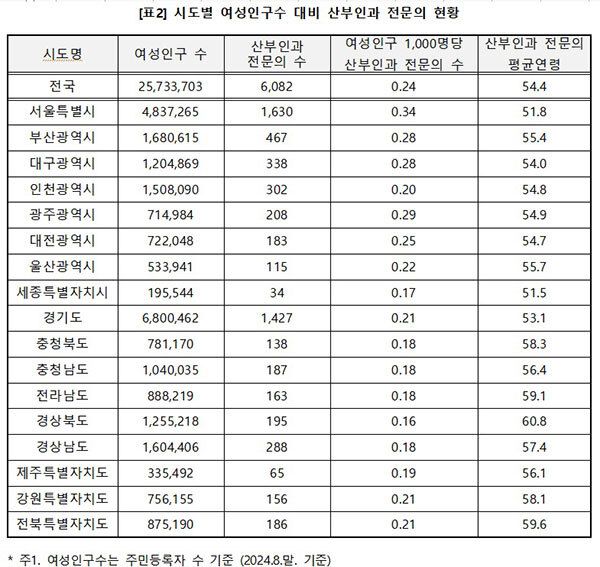 [표2] 시도별 여성인구수 대비 산부인과 전문의 현황

| 시도명 | 여성인구 수 | 산부인과 전문의 수 | 여성인구 1,000명당 산부인과 전문의 수 | 산부인과 전문의 평균연령 |
|---|---|---|---|---|
| 전국 | 25,733,703 | 6,082 | 0.24 | 54.4 |
| 서울특별시 | 4,837,265 | 1,630 | 0.34 | 51.8 |
| 부산광역시 | 1,680,615 | 467 | 0.28 | 55.4 |
| 대구광역시 | 1,204,869 | 338 | 0.28 | 54.0 |
| 인천광역시 | 1,508,090 | 302 | 0.20 | 54.8 |
| 광주광역시 | 714,984 | 208 | 0.29 | 54.9 |
| 대전광역시 | 722,048 | 183 | 0.25 | 54.7 |
| 울산광역시 | 533,941 | 115 | 0.22 | 55.7 |
| 세종특별자치시 | 195,544 | 34 | 0.17 | 51.5 |
| 경기도 | 6,800,462 | 1,427 | 0.21 | 53.1 |
| 충청북도 | 781,170 | 138 | 0.18 | 58.3 |
| 충청남도 | 1,040,035 | 187 | 0.18 | 56.4 |
| 전라남도 | 888,219 | 163 | 0.18 | 59.1 |
| 경상북도 | 1,255,218 | 195 | 0.16 | 60.8 |
| 경상남도 | 1,604,406 | 288 | 0.18 | 57.4 |
| 제주특별자치도 | 335,492 | 65 | 0.19 | 56.1 |
| 강원특별자치도 | 756,155 | 156 | 0.21 | 58.1 |
| 전북특별자치도 | 875,190 | 186 | 0.21 | 59.6 |

* 주1. 여성인구수는 주민등록자 수 기준 (2024.8.말. 기준)